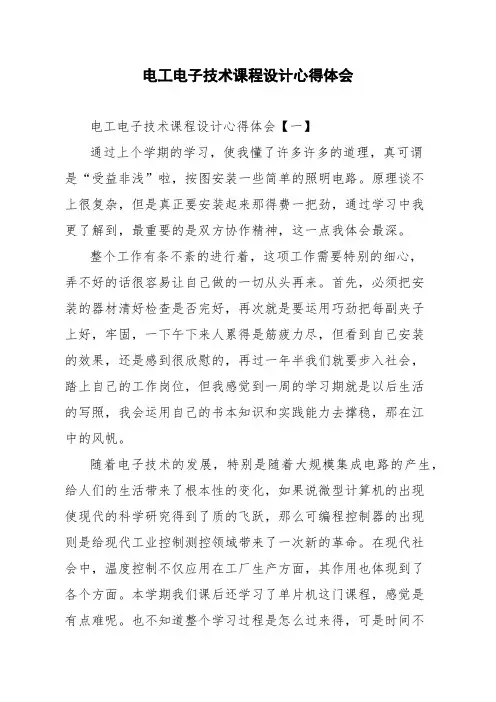 电工电子技术课程设计心得体会

电工电子技术课程设计心得体会【一】

通过上个学期的学习，使我懂了许多许多的道理，真可谓是“受益非浅”啦，按图安装一些简单的照明电路。原理谈不上很复杂，但是真正要安装起来那得费一把劲，通过学习中我更了解到，最重要的是双方协作精神，这一点我体会最深。

整个工作有条不紊的进行着，这项工作需要特别的细心，弄不好的话很容易让自己做的一切从头再来。首先，必须把安装的器材清好检查是否完好，再次就是要运用巧劲把每副夹子上好，牢固，一下午下来人累得是筋疲力尽，但看到自己安装的效果，还是感到很欣慰的，再过一年半我们就要步入社会，踏上自己的工作岗位，但我感觉到一周的学习期就是以后生活的写照，我会运用自己的书本知识和实践能力去撑稳，那在江中的风帆。

随着电子技术的发展，特别是随着大规模集成电路的产生，给人们的生活带来了根本性的变化，如果说微型计算机的出现使现代的科学研究得到了质的飞跃，那么可编程控制器的出现则是给现代工业控制测控领域带来了一次新的革命。在现代社会中，温度控制不仅应用在工厂生产方面，其作用也体现到了各个方面。本学期我们课后还学习了单片机这门课程，感觉是有点难呢。也不知道整个学习过程是怎么过来得，可是时间不